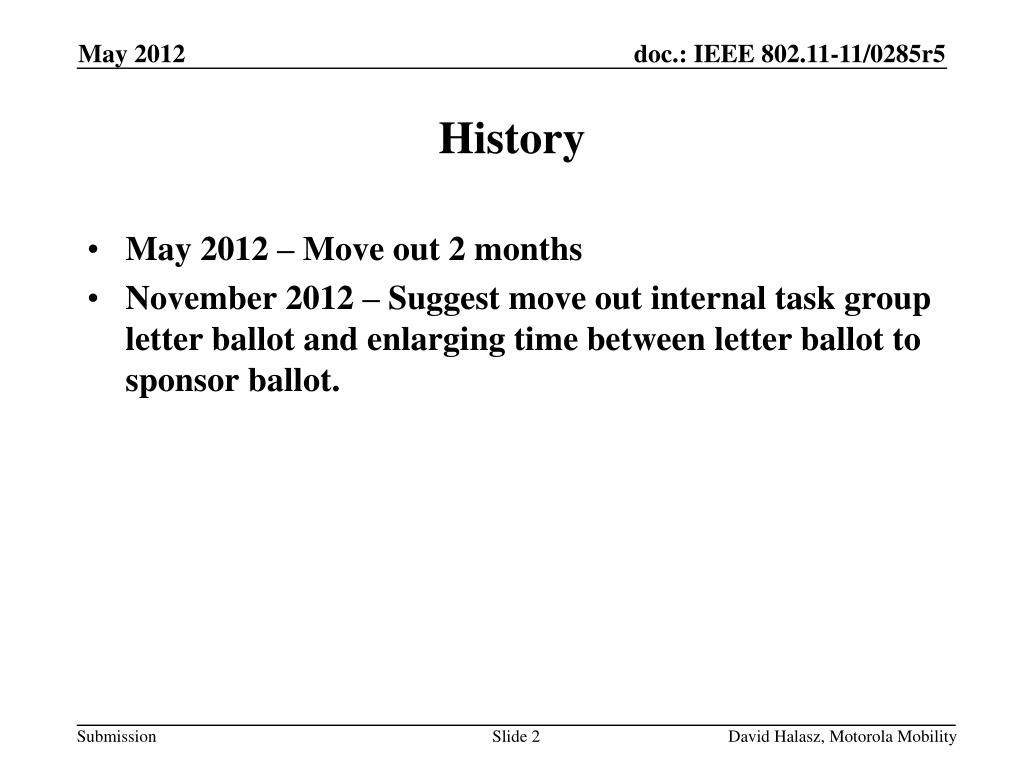 May 2012

doc.: IEEE 802.11-11/0285r5

History

• May 2012 – Move out 2 months
• November 2012 – Suggest move out internal task group letter ballot and enlarging time between letter ballot to sponsor ballot.

Submission

Slide 2

David Halasz, Motorola Mobility